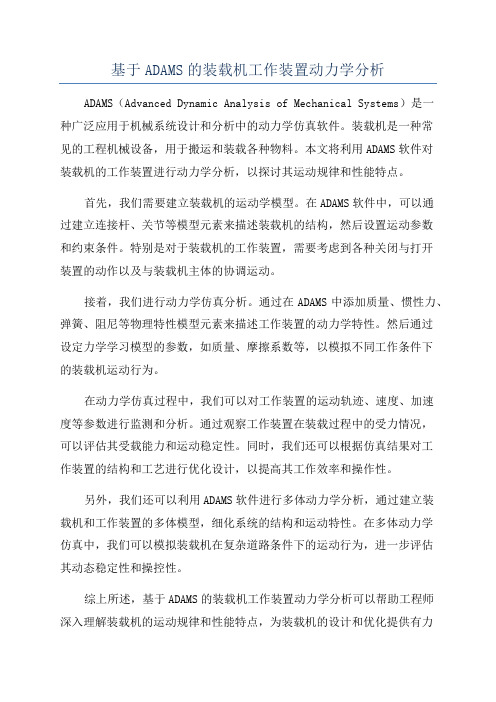 基于 ADAMS 的装载机工作装置动力学分析

ADAMS（Advanced Dynamic Analysis of Mechanical Systems）是一种广泛应用于机械系统设计和分析中的动力学仿真软件。装载机是一种常见的工程机械设备，用于搬运和装载各种物料。本文将利用 ADAMS 软件对装载机的工作装置进行动力学分析，以探讨其运动规律和性能特点。

首先，我们需要建立装载机的运动学模型。在 ADAMS 软件中，可以通过建立连接杆、关节等模型元素来描述装载机的结构，然后设置运动参数和约束条件。特别是对于装载机的工作装置，需要考虑到各种关闭与打开装置的动作以及与装载机主体的协调运动。

接着，我们进行动力学仿真分析。通过在 ADAMS 中添加质量、惯性力、弹簧、阻尼等物理特性模型元素来描述工作装置的动力学特性。然后通过设定力学学习模型的参数，如质量、摩擦系数等，以模拟不同工作条件下的装载机运动行为。

在动力学仿真过程中，我们可以对工作装置的运动轨迹、速度、加速度等参数进行监测和分析。通过观察工作装置在装载过程中的受力情况，可以评估其受载能力和运动稳定性。同时，我们还可以根据仿真结果对工作装置的结构和工艺进行优化设计，以提高其工作效率和操作性。

另外，我们还可以利用 ADAMS 软件进行多体动力学分析，通过建立装载机和工作装置的多体模型，细化系统的结构和运动特性。在多体动力学仿真中，我们可以模拟装载机在复杂道路条件下的运动行为，进一步评估其动态稳定性和操控性。

综上所述，基于 ADAMS 的装载机工作装置动力学分析可以帮助工程师深入理解装载机的运动规律和性能特点，为装载机的设计和优化提供有力